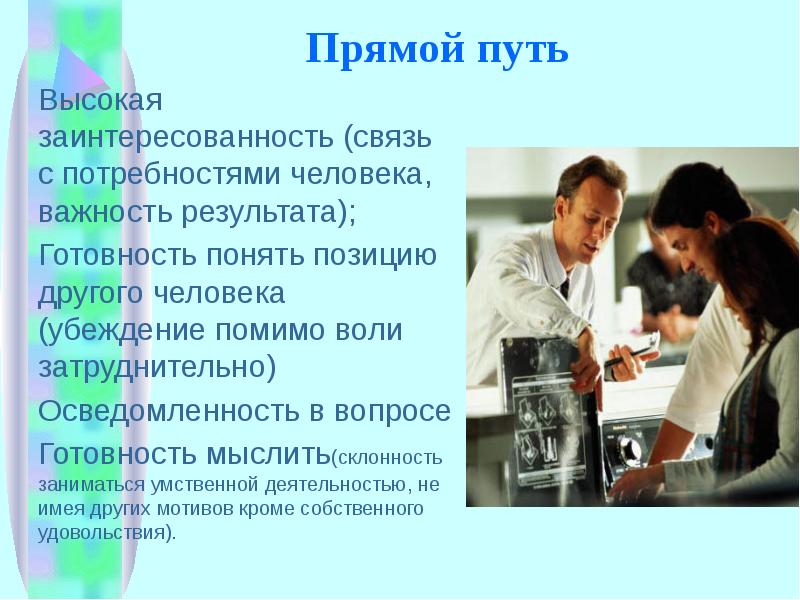 Прямой путь

Высокая заинтересованность (связь с потребностями человека, важность результата);

Готовность понять позицию другого человека (убеждение помимо воли затруднительно)

Осведомленность в вопросе

Готовность мыслить(склонность заниматься умственной деятельностью, не имея других мотивов кроме собственного удовольствия).